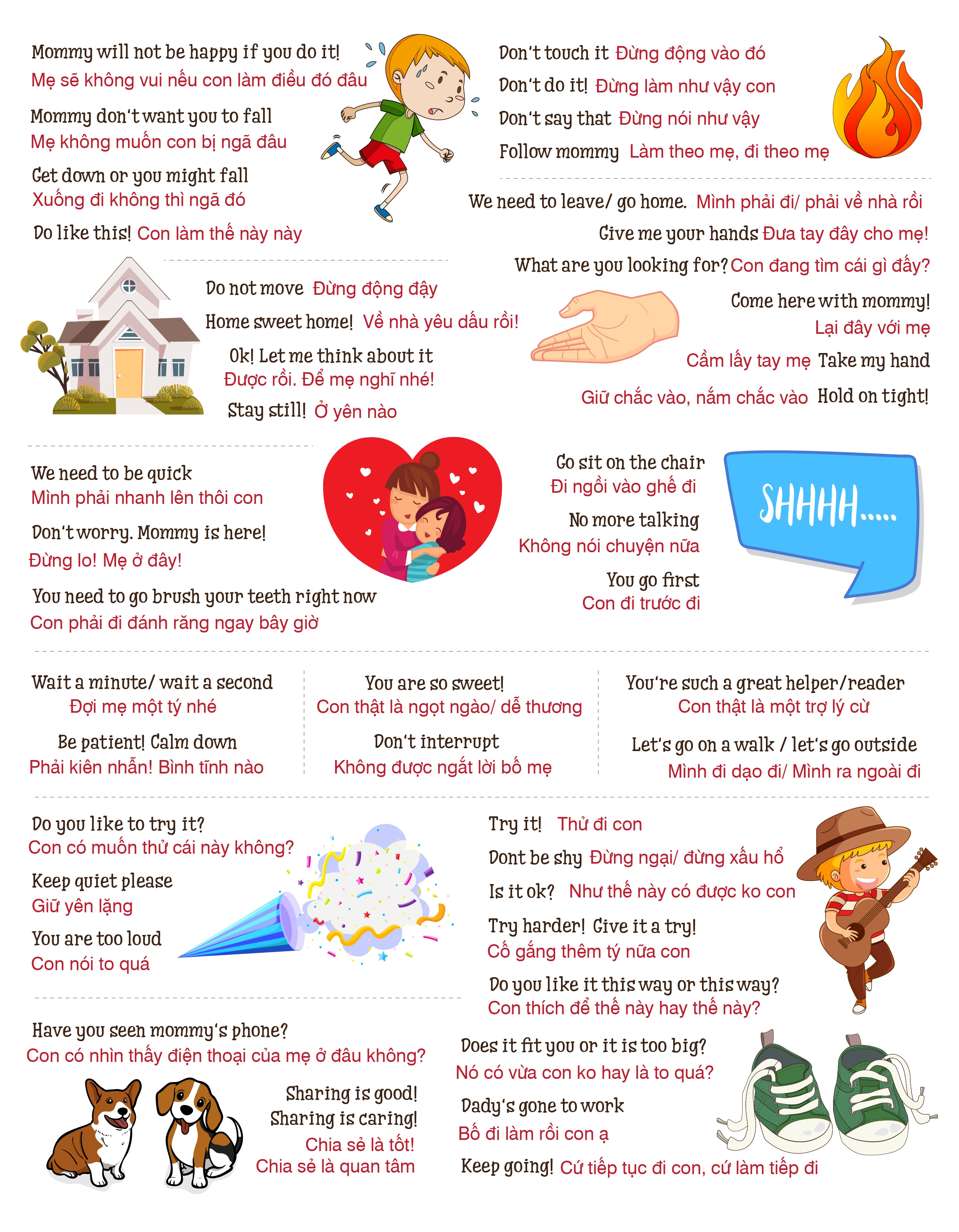 Mommy will not be happy if you do it!
Mẹ sẽ không vui nếu con làm điều đó đâu

Mommy don't want you to fall
Mẹ không muốn con bị ngã đâu

Get down or you might fall
Xuống đi không thì ngã đó

Do like this! Con làm thế này này

Don't touch it Đừng động vào đó

Don't do it! Đừng làm như vậy con

Don't say that Đừng nói như vậy

Follow mommy Làm theo mẹ, đi theo mẹ

We need to leave/ go home. Mình phải đi/ phải về nhà rồi

Give me your hands Đưa tay đây cho mẹ!

What are you looking for? Con đang tìm cái gì đấy?

Do not move Đừng động đậy

Home sweet home! Về nhà yêu dấu rồi!

Ok! Let me think about it
Được rồi. Để mẹ nghĩ nhé!

Stay still! Ở yên nào

Come here with mommy!
Lại đây với mẹ

Cầm lấy tay mẹ Take my hand

Giữ chắc vào, nắm chắc vào Hold on tight!

We need to be quick
Mình phải nhanh lên thôi con

Don't worry. Mommy is here!
Đừng lo! Mẹ ở đây!

You need to go brush your teeth right now
Con phải đi đánh răng ngay bây giờ

Go sit on the chair
Đi ngồi vào ghế đi

No more talking
Không nói chuyện nữa

You go first
Con đi trước đi

SHHHH.....

Wait a minute/ wait a second
Đợi mẹ một tý nhé

Be patient! Calm down
Phải kiên nhẫn! Bình tĩnh nào

You are so sweet!
Con thật là ngọt ngào/ dễ thương

Don't interrupt
Không được ngắt lời bố mẹ

You're such a great helper/reader
Con thật là một trợ lý cừ

Let's go on a walk / let's go outside
Mình đi dạo đi/ Mình ra ngoài đi

Do you like to try it?
Con có muốn thử cái này không?

Keep quiet please
Giữ yên lặng

You are too loud
Con nói to quá

Try it! Thử đi con

Dont be shy Đừng ngại/ đừng xấu hổ

Is it ok? Như thế này có được ko con

Try harder! Give it a try!
Cố gắng thêm tý nữa con

Do you like it this way or this way?
Con thích để thế này hay thế này?

Have you seen mommy's phone?
Con có nhìn thấy điện thoại của mẹ ở đâu không?

Sharing is good!
Sharing is caring!
Chia sẻ là tốt!
Chia sẻ là quan tâm

Does it fit you or it is too big?
Nó có vừa con ko hay là to quá?

Dady's gone to work
Bố đi làm rồi con ạ

Keep going! Cứ tiếp tục đi con, cứ làm tiếp đi